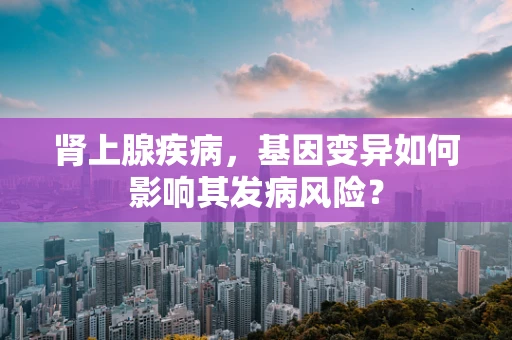 肾上腺疾病，基因变异如何影响其发病风险？